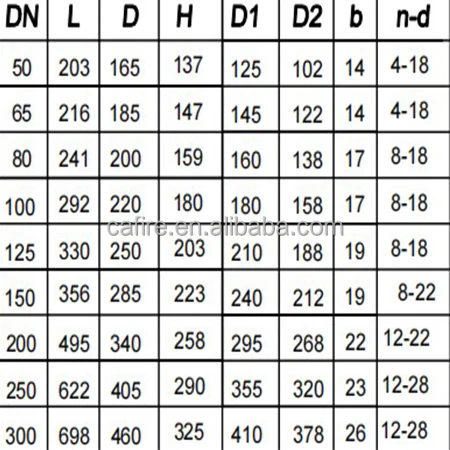 | DN | L | D | H | D1 | D2 | b | n-d |
|---|---|---|---|---|---|---|---|
| 50 | 203 | 165 | 137 | 125 | 102 | 14 | 4-18 |
| 65 | 216 | 185 | 147 | 145 | 122 | 14 | 4-18 |
| 80 | 241 | 200 | 159 | 160 | 138 | 17 | 8-18 |
| 100 | 292 | 220 | 180 | 180 | 158 | 17 | 8-18 |
| 125 | 330 | 250 | 203 | 210 | 188 | 19 | 8-18 |
| 150 | 356 | 285 | 223 | 240 | 212 | 19 | 8-22 |
| 200 | 495 | 340 | 258 | 295 | 268 | 22 | 12-22 |
| 250 | 622 | 405 | 290 | 355 | 320 | 23 | 12-28 |
| 300 | 698 | 460 | 325 | 410 | 378 | 26 | 12-28 |

cafire.en.alibaba.com